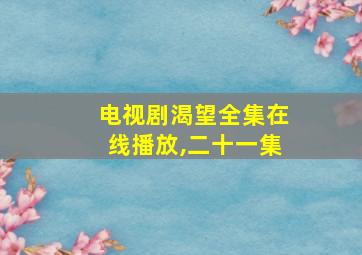 电视剧渴望全集在线播放,二十一集